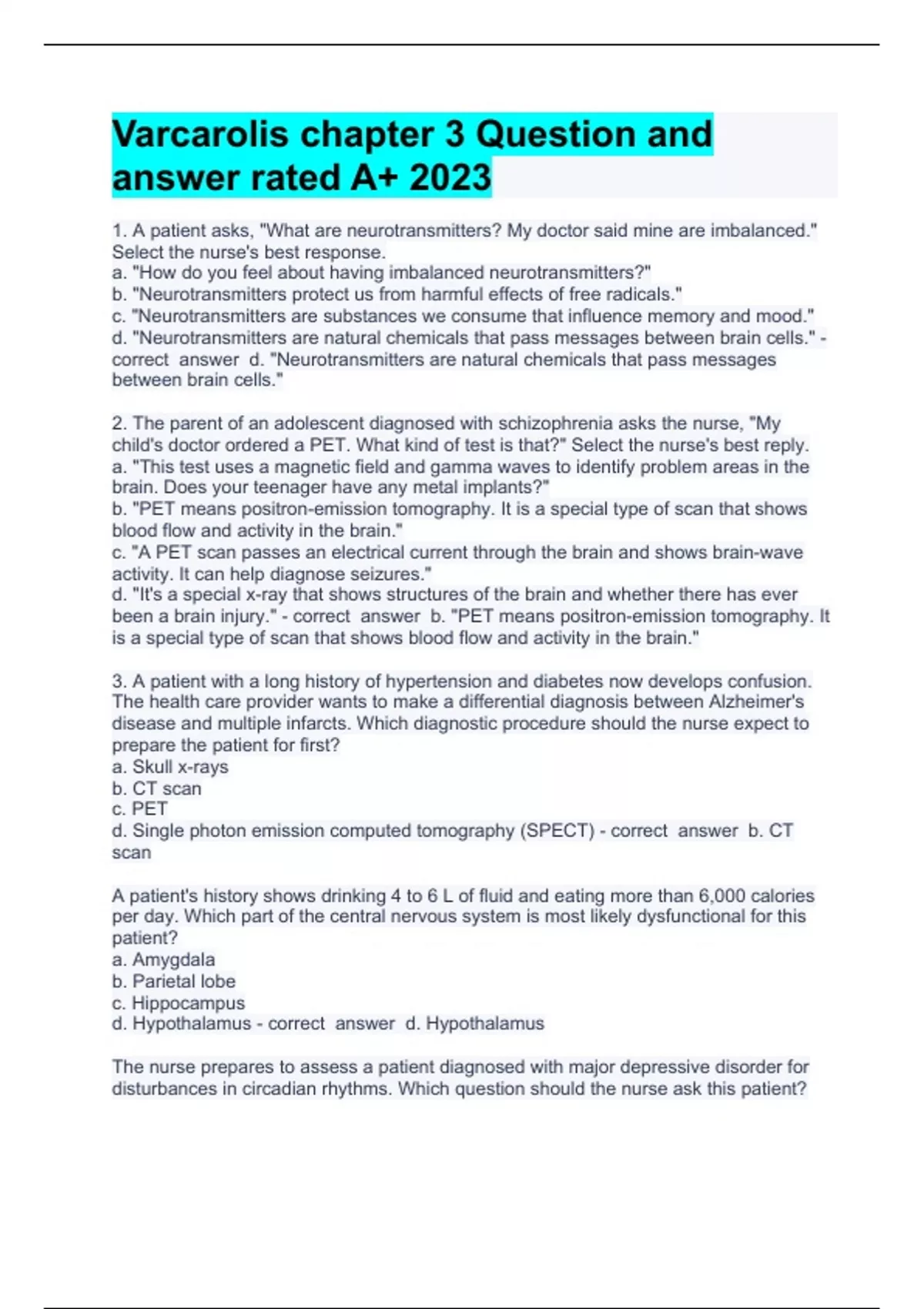 Varcarolis chapter 3 Question and answer rated A+ 2023

1. A patient asks, "What are neurotransmitters? My doctor said mine are imbalanced." Select the nurse's best response.
a. "How do you feel about having imbalanced neurotransmitters?"
b. "Neurotransmitters protect us from harmful effects of free radicals."
c. "Neurotransmitters are substances we consume that influence memory and mood."
d. "Neurotransmitters are natural chemicals that pass messages between brain cells." - correct answer d. "Neurotransmitters are natural chemicals that pass messages between brain cells."

2. The parent of an adolescent diagnosed with schizophrenia asks the nurse, "My child's doctor ordered a PET. What kind of test is that?" Select the nurse's best reply.
a. "This test uses a magnetic field and gamma waves to identify problem areas in the brain. Does your teenager have any metal implants?"
b. "PET means positron-emission tomography. It is a special type of scan that shows blood flow and activity in the brain."
c. "A PET scan passes an electrical current through the brain and shows brain-wave activity. It can help diagnose seizures."
d. "It's a special x-ray that shows structures of the brain and whether there has ever been a brain injury." - correct answer b. "PET means positron-emission tomography. It is a special type of scan that shows blood flow and activity in the brain."

3. A patient with a long history of hypertension and diabetes now develops confusion. The health care provider wants to make a differential diagnosis between Alzheimer's disease and multiple infarcts. Which diagnostic procedure should the nurse expect to prepare the patient for first?
a. Skull x-rays
b. CT scan
c. PET
d. Single photon emission computed tomography (SPECT) - correct answer b. CT scan

A patient's history shows drinking 4 to 6 L of fluid and eating more than 6,000 calories per day. Which part of the central nervous system is most likely dysfunctional for this patient?
a. Amygdala
b. Parietal lobe
c. Hippocampus
d. Hypothalamus - correct answer d. Hypothalamus

The nurse prepares to assess a patient diagnosed with major depressive disorder for disturbances in circadian rhythms. Which question should the nurse ask this patient?